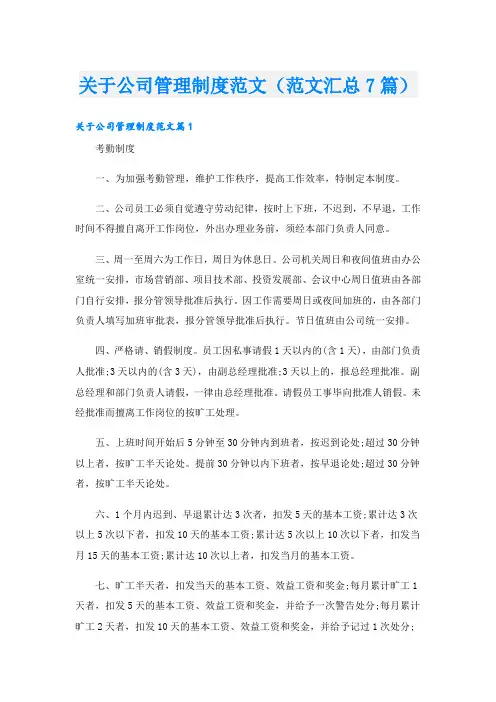 关于公司管理制度范文（范文汇总7篇）

关于公司管理制度范文篇1

考勤制度

一、为加强考勤管理，维护工作秩序，提高工作效率，特制定本制度。

二、公司员工必须自觉遵守劳动纪律，按时上下班，不迟到，不早退，工作时间不得擅自离开工作岗位，外出办理业务前，须经本部门负责人同意。

三、周一至周六为工作日，周日为休息日。公司机关周日和夜间值班由办公室统一安排，市场营销部、项目技术部、投资发展部、会议中心周日值班由各部门自行安排，报分管领导批准后执行。因工作需要周日或夜间加班的，由各部门负责人填写加班审批表，报分管领导批准后执行。节日值班由公司统一安排。

四、严格请、销假制度。员工因私事请假1天以内的(含1天)，由部门负责人批准;3天以内的(含3天)，由副总经理批准;3天以上的，报总经理批准。副总经理和部门负责人请假，一律由总经理批准。请假员工事毕向批准人销假。未经批准而擅离工作岗位的按旷工处理。

五、上班时间开始后5分钟至30分钟内到班者，按迟到论处;超过30分钟以上者，按旷工半天论处。提前30分钟以内下班者，按早退论处;超过30分钟者，按旷工半天论处。

六、1个月内迟到、早退累计达3次者，扣发5天的基本工资;累计达3次以上5次以下者，扣发10天的基本工资;累计达5次以上10次以下者，扣发当月15天的基本工资;累计达10次以上者，扣发当月的基本工资。

七、旷工半天者，扣发当天的基本工资、效益工资和奖金;每月累计旷工1天者，扣发5天的基本工资、效益工资和奖金，并给予一次警告处分;每月累计旷工2天者，扣发10天的基本工资、效益工资和奖金，并给予记过1次处分;